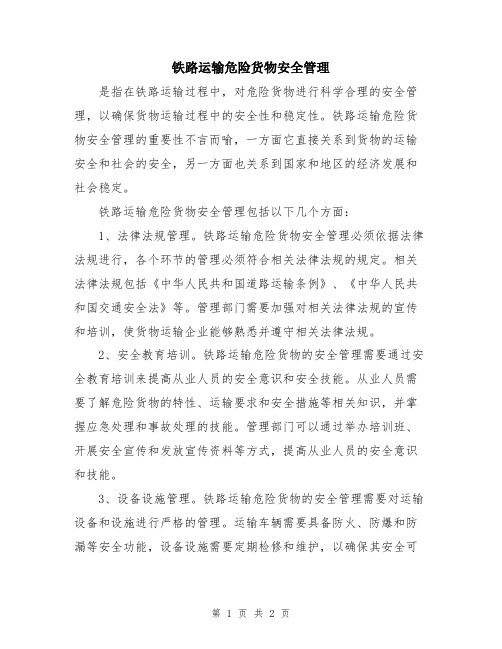 铁路运输危险货物安全管理

是指在铁路运输过程中，对危险货物进行科学合理的安全管理，以确保货物运输过程中的安全性和稳定性。铁路运输危险货物安全管理的重要性不言而喻，一方面它直接关系到货物的运输安全和社会的安全，另一方面也关系到国家和地区的经济发展和社会稳定。

铁路运输危险货物安全管理包括以下几个方面：

1、法律法规管理。铁路运输危险货物安全管理必须依据法律法规进行，各个环节的管理必须符合相关法律法规的规定。相关法律法规包括《中华人民共和国道路运输条例》、《中华人民共和国交通安全法》等。管理部门需要加强对相关法律法规的宣传和培训，使货物运输企业能够熟悉并遵守相关法律法规。

2、安全教育培训。铁路运输危险货物的安全管理需要通过安全教育培训来提高从业人员的安全意识和安全技能。从业人员需要了解危险货物的特性、运输要求和安全措施等相关知识，并掌握应急处理和事故处理的技能。管理部门可以通过举办培训班、开展安全宣传和发放宣传资料等方式，提高从业人员的安全意识和技能。

3、设备设施管理。铁路运输危险货物的安全管理需要对运输设备和设施进行严格的管理。运输车辆需要具备防火、防爆和防漏等安全功能，设备设施需要定期检修和维护，以确保其安全可

第 1 页 共 2 页